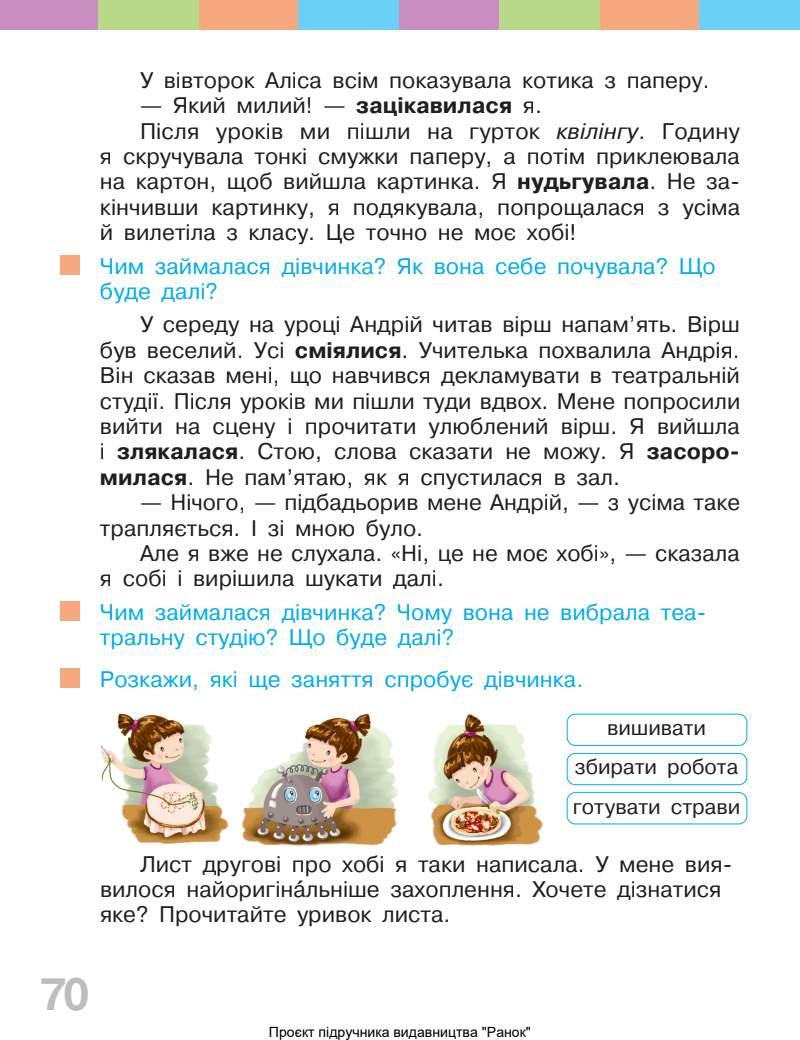 У вівторок Аліса всім показувала котика з паперу.

— Який милий! — зацікавилася я.

Після уроків ми пішли на гурток квілінгу. Годину я скручувала тонкі смужки паперу, а потім приклеювала на картон, щоб вийшла картинка. Я нудьгувала. Не закінчивши картинку, я подякувала, попрощалася з усіма й вилетіла з класу. Це точно не моє хобі!

Чим займалася дівчинка? Як вона себе почувала? Що буде далі?

У середу на уроці Андрій читав вірш напам'ять. Вірш був веселий. Усі сміялися. Учителька похвалила Андрія. Він сказав мені, що навчився декламувати в театральній студії. Після уроків ми пішли туди вдвох. Мене попросили вийти на сцену і прочитати улюблений вірш. Я вийшла і злякалася. Стою, слова сказати не можу. Я засоромилася. Не пам'ятаю, як я спустилася в зал.

— Нічого, — підбадьорив мене Андрій, — з усіма таке трапляється. І зі мною було.

Але я вже не слухала. «Ні, це не моє хобі», — сказала я собі і вирішила шукати далі.

Чим займалася дівчинка? Чому вона не вибрала театральну студію? Що буде далі?

Розкажи, які ще заняття спробує дівчинка.

вишивати

збирати робота

готувати страви

Лист другові про хобі я таки написала. У мене виявилося найоригіна́льніше захоплення. Хочете дізнатися яке? Прочитайте уривок листа.

70

Проєкт підручника видавництва "Ранок"